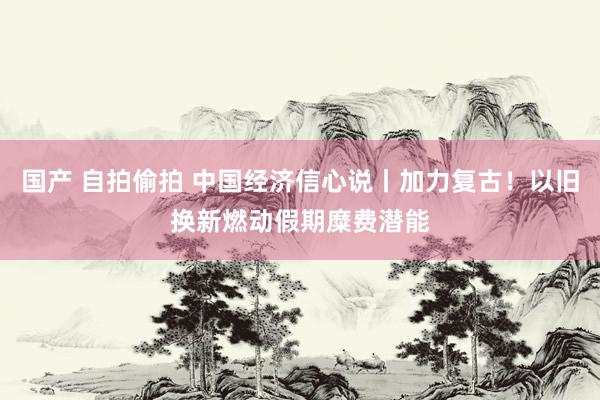 国产 自拍偷拍 中国经济信心说丨加力复古！以旧换新燃动假期糜费潜能